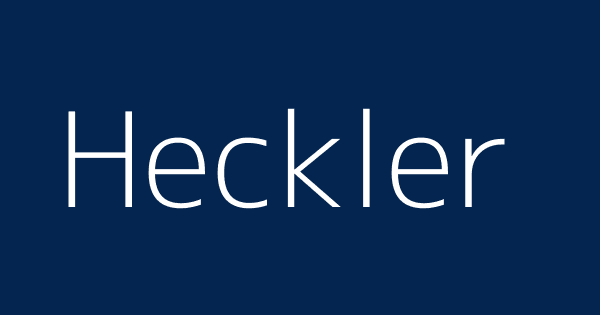 Heckler